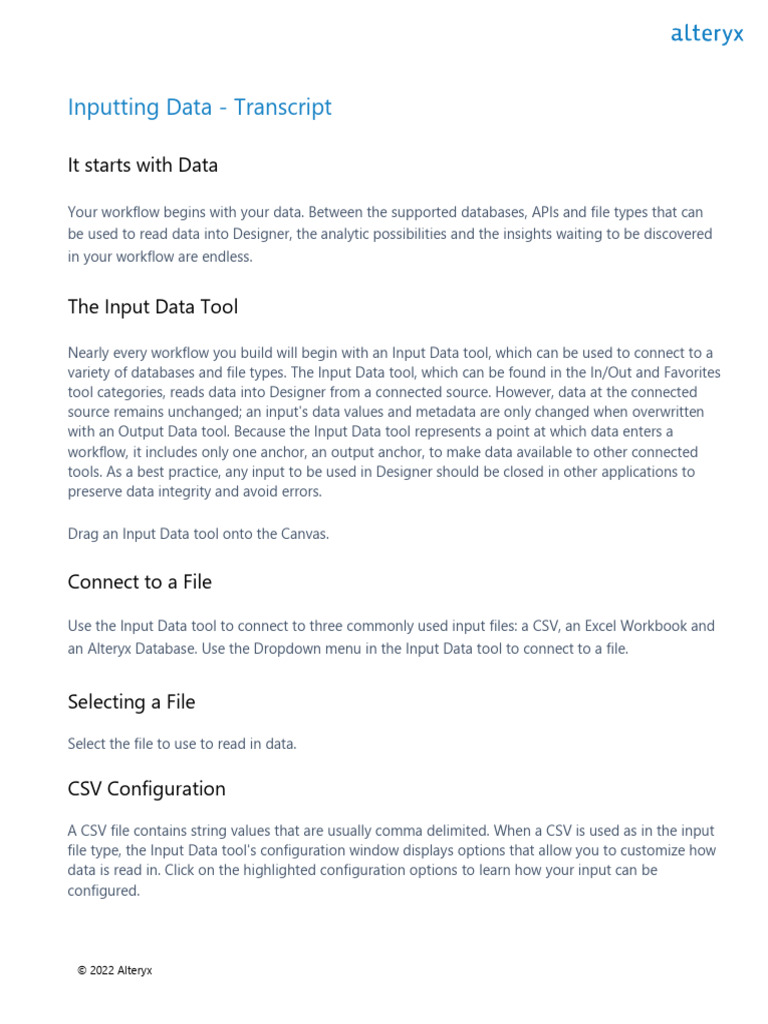 alteryx

Inputting Data - Transcript

It starts with Data

Your workflow begins with your data. Between the supported databases, APIs and file types that can be used to read data into Designer, the analytic possibilities and the insights waiting to be discovered in your workflow are endless.

The Input Data Tool

Nearly every workflow you build will begin with an Input Data tool, which can be used to connect to a variety of databases and file types. The Input Data tool, which can be found in the In/Out and Favorites tool categories, reads data into Designer from a connected source. However, data at the connected source remains unchanged; an input's data values and metadata are only changed when overwritten with an Output Data tool. Because the Input Data tool represents a point at which data enters a workflow, it includes only one anchor, an output anchor, to make data available to other connected tools. As a best practice, any input to be used in Designer should be closed in other applications to preserve data integrity and avoid errors.

Drag an Input Data tool onto the Canvas.

Connect to a File

Use the Input Data tool to connect to three commonly used input files: a CSV, an Excel Workbook and an Alteryx Database. Use the Dropdown menu in the Input Data tool to connect to a file.

Selecting a File

Select the file to use to read in data.

CSV Configuration

A CSV file contains string values that are usually comma delimited. When a CSV is used as in the input file type, the Input Data tool's configuration window displays options that allow you to customize how data is read in. Click on the highlighted configuration options to learn how your input can be configured.

© 2022 Alteryx